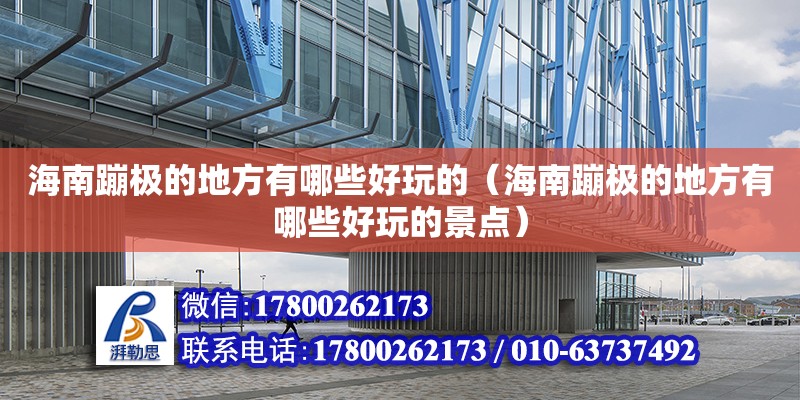 海南蹦极的地方有哪些好玩的（海南蹦极的地方有哪些好玩的景点）

湃勒思

微信:17800262173

联系电话:17800262173 / 010-63737492